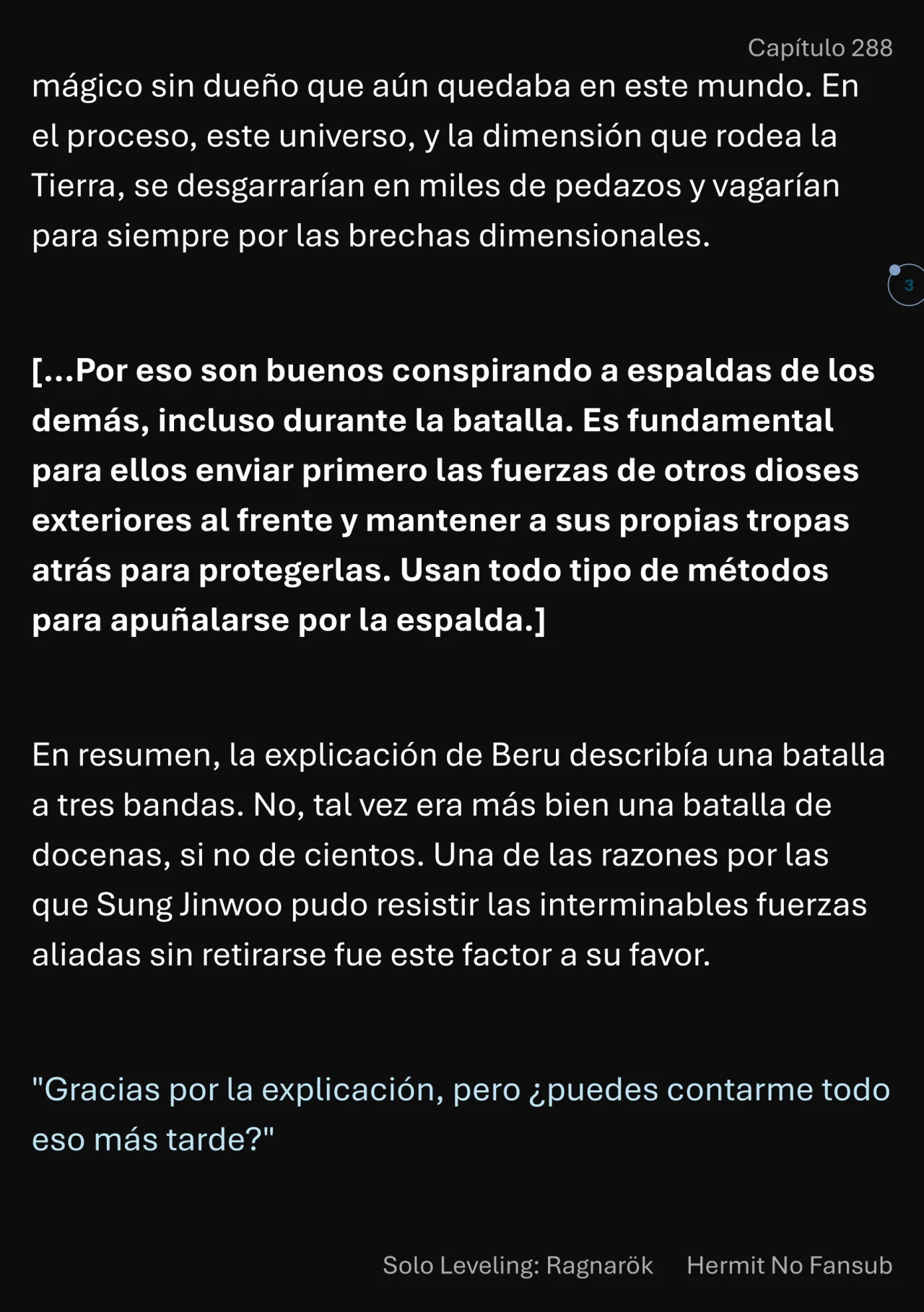 Capítulo 288

mágico sin dueño que aún quedaba en este mundo. En el proceso, este universo, y la dimensión que rodea la Tierra, se desgarrarían en miles de pedazos y vagarían para siempre por las brechas dimensionales.

3

[...Por eso son buenos conspirando a espaldas de los demás, incluso durante la batalla. Es fundamental para ellos enviar primero las fuerzas de otros dioses exteriores al frente y mantener a sus propias tropas atrás para protegerlas. Usan todo tipo de métodos para apuñalarse por la espalda.]

En resumen, la explicación de Beru describía una batalla a tres bandas. No, tal vez era más bien una batalla de docenas, si no de cientos. Una de las razones por las que Sung Jinwoo pudo resistir las interminables fuerzas aliadas sin retirarse fue este factor a su favor.

"Gracias por la explicación, pero ¿puedes contarme todo eso más tarde?"

Solo Leveling: Ragnarök Hermit No Fansub